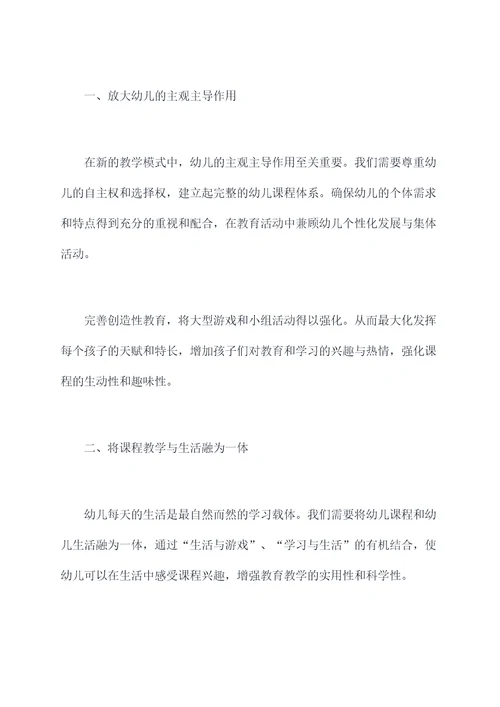 一、放大幼儿的主观主导作用

在新的教学模式中，幼儿的主观主导作用至关重要。我们需要尊重幼儿的自主权和选择权，建立起完整的幼儿课程体系。确保幼儿的个体需求和特点得到充分的重视和配合，在教育活动中兼顾幼儿个性化发展与集体活动。

完善创造性教育，将大型游戏和小组活动得以强化。从而最大化发挥每个孩子的天赋和特长，增加孩子们对教育和学习的兴趣与热情，强化课程的生动性和趣味性。

二、将课程教学与生活融为一体

幼儿每天的生活是最自然而然的学习载体。我们需要将幼儿课程和幼儿生活融为一体，通过“生活与游戏”、“学习与生活”的有机结合，使幼儿可以在生活中感受课程兴趣，增强教育教学的实用性和科学性。